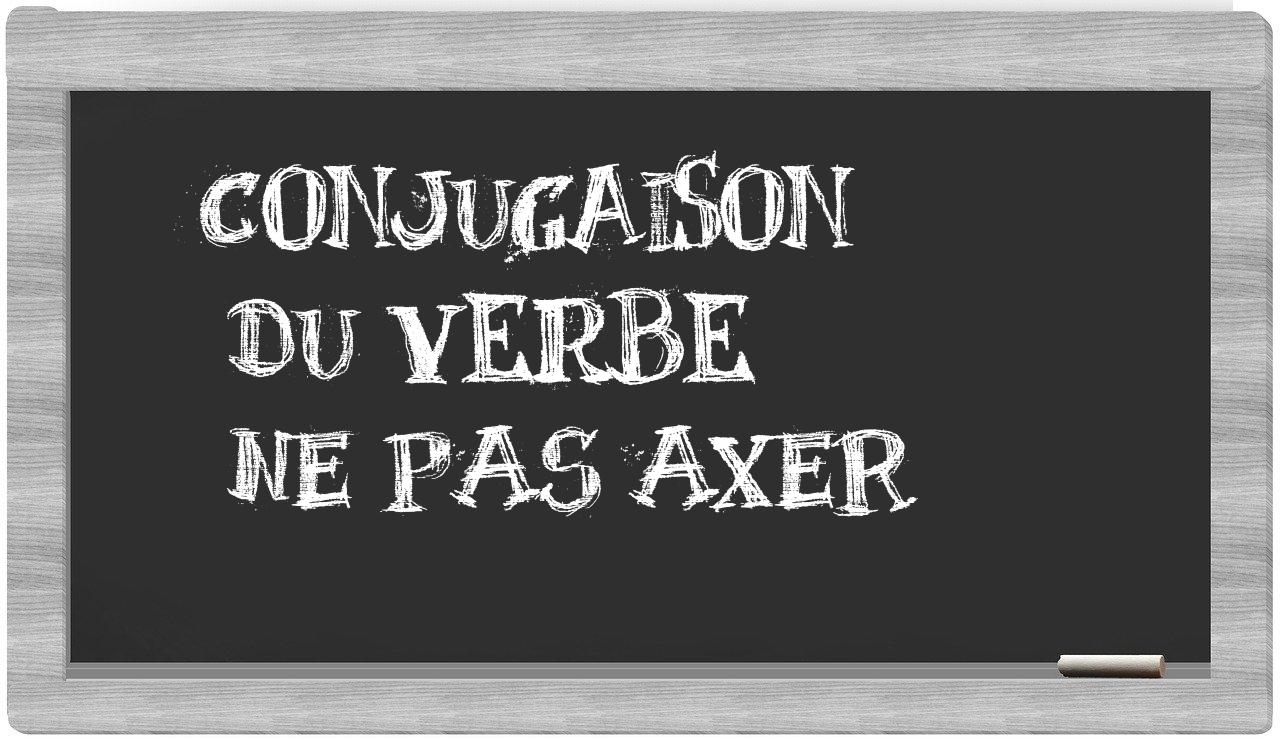 CONJUGAISON
DU VERBE
NE PAS AXER